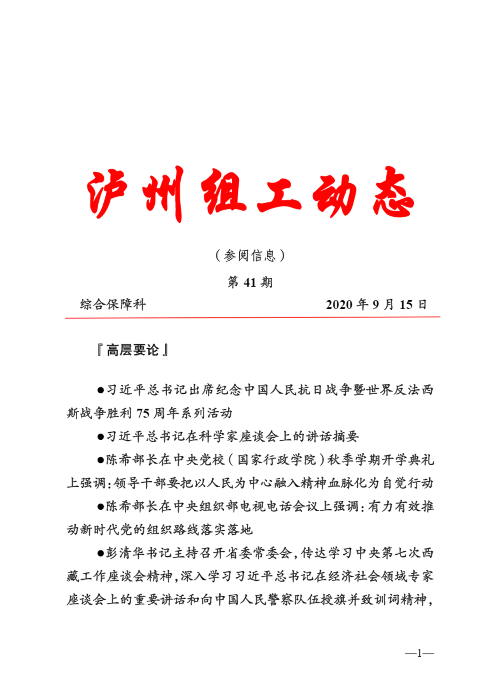 泸州组工动态

（参阅信息）

第 41 期

综合保障科　　2020 年 9 月 15 日

『高层要论』

●习近平总书记出席纪念中国人民抗日战争暨世界反法西斯战争胜利 75 周年系列活动

●习近平总书记在科学家座谈会上的讲话摘要

●陈希部长在中央党校（国家行政学院）秋季学期开学典礼上强调：领导干部要把以人民为中心融入精神血脉化为自觉行动

●陈希部长在中央组织部电视电话会议上强调：有力有效推动新时代党的组织路线落实落地

●彭清华书记主持召开省委常委会，传达学习中央第七次西藏工作座谈会精神，深入学习习近平总书记在经济社会领域专家座谈会上的重要讲话和向中国人民警察队伍授旗并致训词精神，

—1—